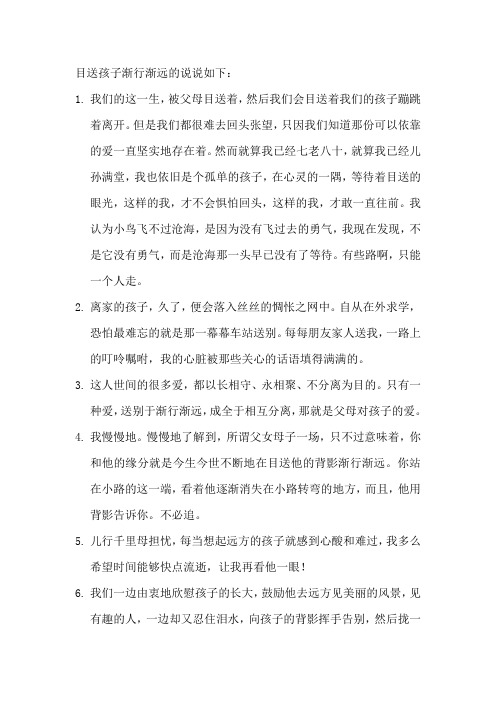 目送孩子渐行渐远的说说如下：

1. 我们的这一生，被父母目送着，然后我们会目送着我们的孩子蹦跳着离开。但是我们都很难去回头张望，只因我们知道那份可以依靠的爱一直坚实地存在着。然而就算我已经七老八十，就算我已经儿孙满堂，我也依旧是个孤单的孩子，在心灵的一隅，等待着目送的眼光，这样的我，才不会惧怕回头，这样的我，才敢一直往前。我认为小鸟飞不过沧海，是因为没有飞过去的勇气，我现在发现，不是它没有勇气，而是沧海那一头早已没有了等待。有些路啊，只能一个人走。

2. 离家的孩子，久了，便会落入丝丝的惆怅之网中。自从在外求学，恐怕最难忘的就是那一幕幕车站送别。每每朋友家人送我，一路上的叮咛嘱咐，我的心脏被那些关心的话语填得满满的。

3. 这人世间的很多爱，都以长相守、永相聚、不分离为目的。只有一种爱，送别于渐行渐远，成全于相互分离，那就是父母对孩子的爱。

4. 我慢慢地。慢慢地了解到，所谓父女母子一场，只不过意味着，你和他的缘分就是今生今世不断地在目送他的背影渐行渐远。你站在小路的这一端，看着他逐渐消失在小路转弯的地方，而且，他用背影告诉你。不必追。

5. 儿行千里母担忧，每当想起远方的孩子就感到心酸和难过，我多么希望时间能够快点流逝，让我再看他一眼！

6. 我们一边由衷地欣慰孩子的长大，鼓励他去远方见美丽的风景，见有趣的人，一边却又忍住泪水，向孩子的背影挥手告别，然后拢一